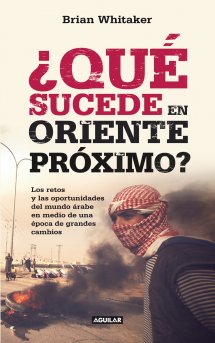 Brian Whitaker

¿QUÉ SUCEDE EN ORIENTE PRÓXIMO?

Los retos y las oportunidades del mundo árabe en medio de una época de grandes cambios

AGUILAR